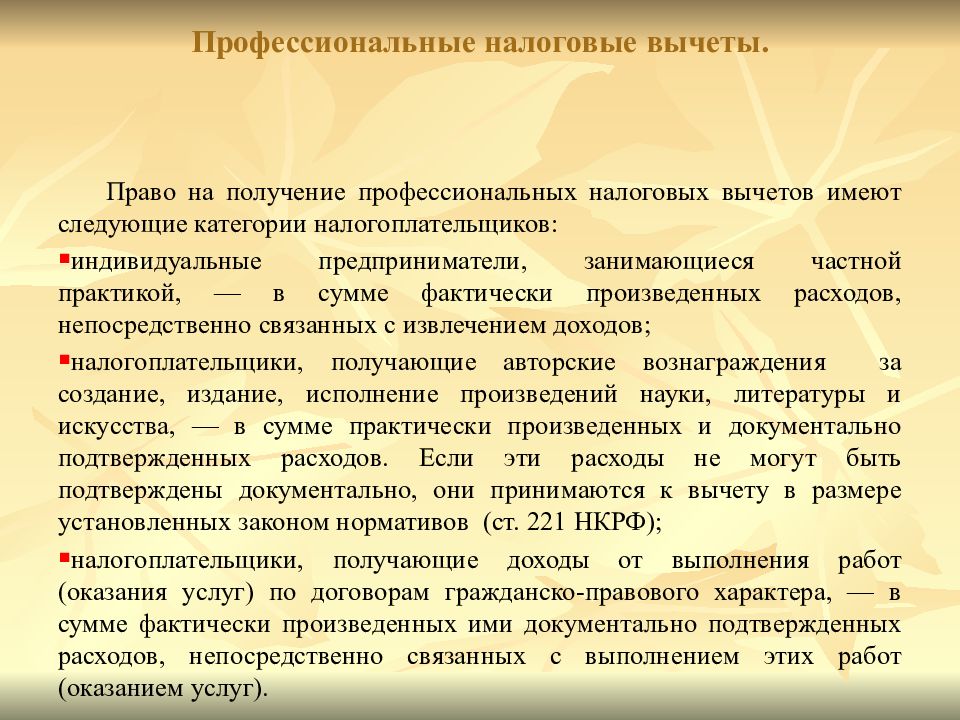 Профессиональные налоговые вычеты.

Право на получение профессиональных налоговых вычетов имеют следующие категории налогоплательщиков:

▪индивидуальные предприниматели, занимающиеся частной практикой, — в сумме фактически произведенных расходов, непосредственно связанных с извлечением доходов;

▪налогоплательщики, получающие авторские вознаграждения за создание, издание, исполнение произведений науки, литературы и искусства, — в сумме практически произведенных и документально подтвержденных расходов. Если эти расходы не могут быть подтверждены документально, они принимаются к вычету в размере установленных законом нормативов (ст. 221 НКРФ);

▪налогоплательщики, получающие доходы от выполнения работ (оказания услуг) по договорам гражданско-правового характера, — в сумме фактически произведенных ими документально подтвержденных расходов, непосредственно связанных с выполнением этих работ (оказанием услуг).